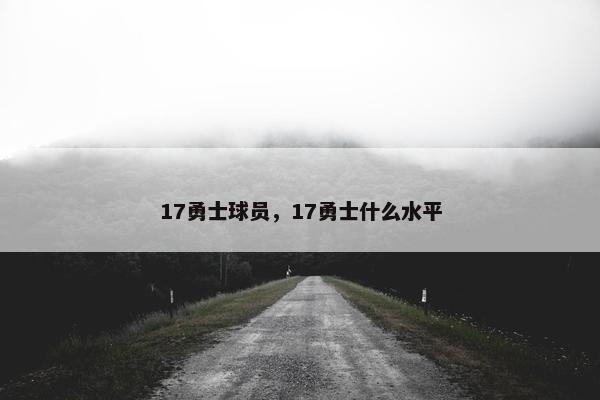 17勇士球员，17勇士什么水平